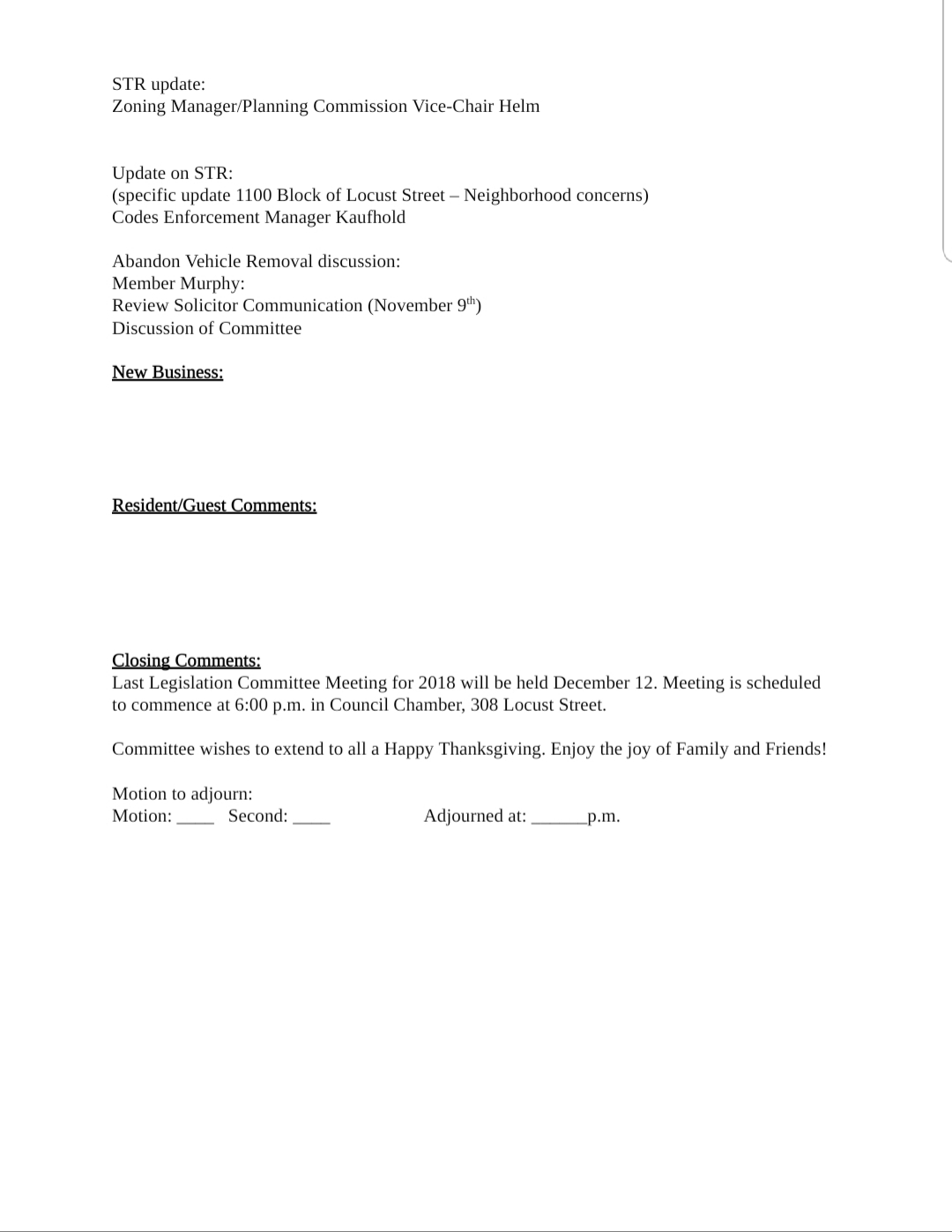 STR update:
Zoning Manager/Planning Commission Vice-Chair Helm

Update on STR:
(specific update 1100 Block of Locust Street – Neighborhood concerns)
Codes Enforcement Manager Kaufhold

Abandon Vehicle Removal discussion:
Member Murphy:
Review Solicitor Communication (November 9$^{th}$)
Discussion of Committee

New Business:

Resident/Guest Comments:

Closing Comments:
Last Legislation Committee Meeting for 2018 will be held December 12. Meeting is scheduled to commence at 6:00 p.m. in Council Chamber, 308 Locust Street.

Committee wishes to extend to all a Happy Thanksgiving. Enjoy the joy of Family and Friends!

Motion to adjourn:
Motion: ____ Second: ____ Adjourned at: ______p.m.